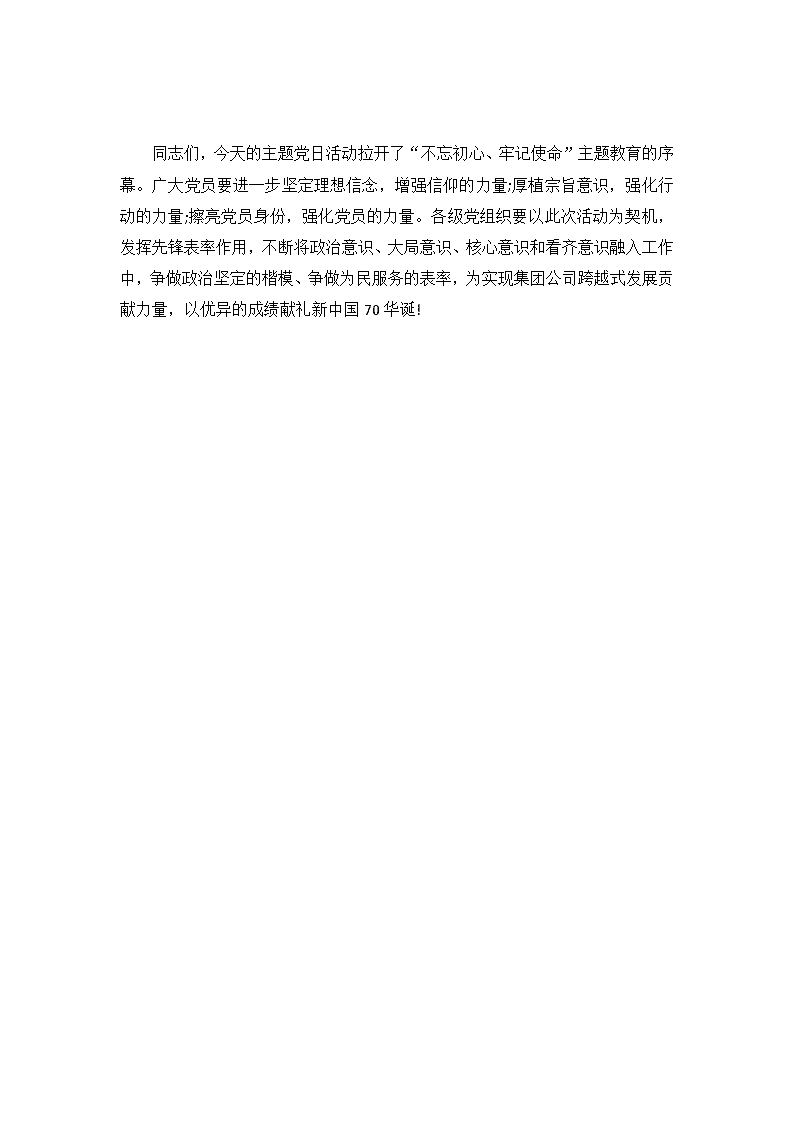 同志们，今天的主题党日活动拉开了“不忘初心、牢记使命”主题教育的序幕。广大党员要进一步坚定理想信念，增强信仰的力量;厚植宗旨意识，强化行动的力量;擦亮党员身份，强化党员的力量。各级党组织要以此次活动为契机，发挥先锋表率作用，不断将政治意识、大局意识、核心意识和看齐意识融入工作中，争做政治坚定的楷模、争做为民服务的表率，为实现集团公司跨越式发展贡献力量，以优异的成绩献礼新中国 70 华诞!